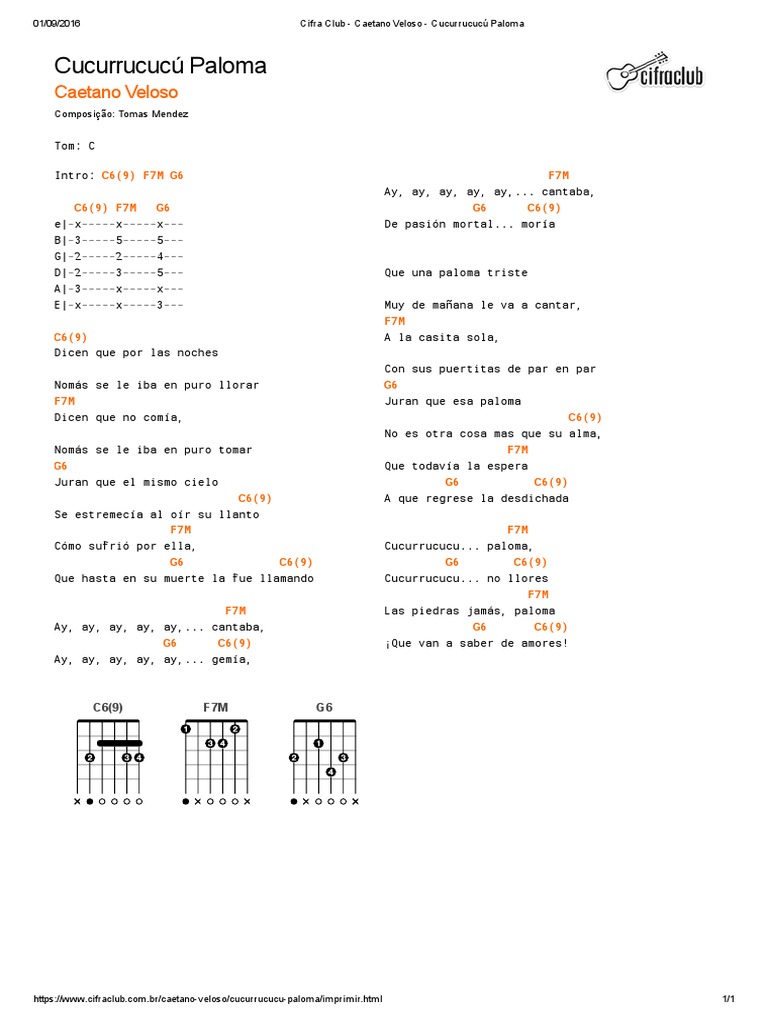 01/09/2016 Cifra Club - Caetano Veloso - Cucurrucucú Paloma

Cucurrucucú Paloma

Caetano Veloso

cifraclub

Composição: Tomas Mendez

Tom: C

Intro: C6(9) F7M G6

C6(9) F7M G6
e|-x-----x-----x---
B|-3-----5-----5---
G|-2-----2-----4---
D|-2-----3-----5---
A|-3-----x-----x---
E|-x-----x-----3---

C6(9)
Dicen que por las noches

Nomás se le iba en puro llorar
F7M
Dicen que no comía,

Nomás se le iba en puro tomar
G6
Juran que el mismo cielo
C6(9)
Se estremecía al oír su llanto
F7M
Cómo sufrió por ella,
G6 C6(9)
Que hasta en su muerte la fue llamando

F7M
Ay, ay, ay, ay, ay,... cantaba,
G6 C6(9)
Ay, ay, ay, ay, ay,... gemía,

F7M
Ay, ay, ay, ay, ay,... cantaba,
G6 C6(9)
De pasión mortal... moría

Que una paloma triste

Muy de mañana le va a cantar,
F7M
A la casita sola,

Con sus puertitas de par en par
G6
Juran que esa paloma
C6(9)
No es otra cosa mas que su alma,
F7M
Que todavía la espera
G6 C6(9)
A que regrese la desdichada

F7M
Cucurrucucu... paloma,
G6 C6(9)
Cucurrucucu... no llores
F7M
Las piedras jamás, paloma
G6 C6(9)
¡Que van a saber de amores!

C6(9) F7M G6

https://www.cifraclub.com.br/caetano-veloso/cucurrucucu-paloma/imprimir.html 1/1